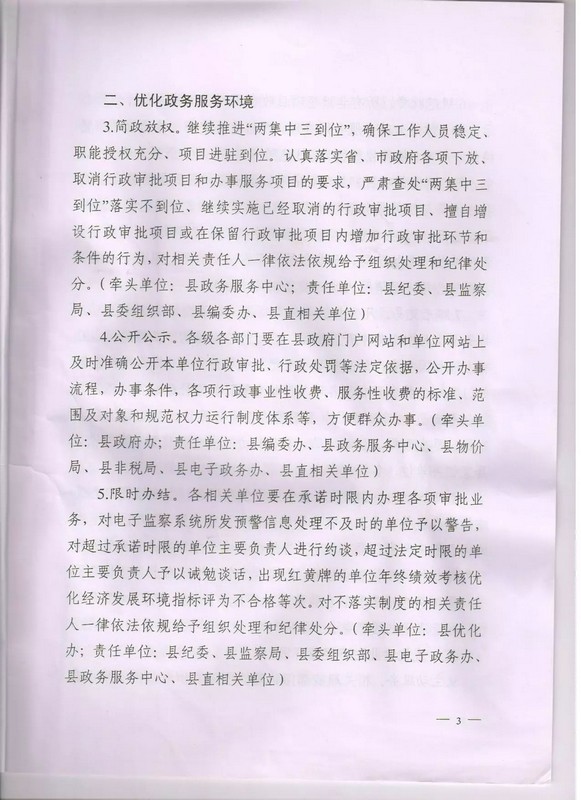 二、优化政务服务环境

3.简政放权。继续推进“两集中三到位”，确保工作人员稳定、职能授权充分、项目进驻到位。认真落实省、市政府各项下放、取消行政审批项目和办事服务项目的要求，严肃查处“两集中三到位”落实不到位、继续实施已经取消的行政审批项目、擅自增设行政审批项目或在保留行政审批项目内增加行政审批环节和条件的行为，对相关责任人一律依法依规给予组织处理和纪律处分。（牵头单位：县政务服务中心；责任单位：县纪委、县监察局、县委组织部、县编委办、县直相关单位）

4.公开公示。各级各部门要在县政府门户网站和单位网站上及时准确公开本单位行政审批、行政处罚等法定依据，公开办事流程，办事条件，各项行政事业性收费、服务性收费的标准、范围及对象和规范权力运行制度体系等，方便群众办事。（牵头单位：县政府办；责任单位：县编委办、县政务服务中心、县物价局、县非税局、县电子政务办、县直相关单位）

5.限时办结。各相关单位要在承诺时限内办理各项审批业务，对电子监察系统所发预警信息处理不及时的单位予以警告，对超过承诺时限的单位主要负责人进行约谈，超过法定时限的单位主要负责人予以诫勉谈话，出现红黄牌的单位年终绩效考核优化经济发展环境指标评为不合格等次。对不落实制度的相关责任人一律依法依规给予组织处理和纪律处分。（牵头单位：县优化办；责任单位：县纪委、县监察局、县委组织部、县电子政务办、县政务服务中心、县直相关单位）

— 3 —